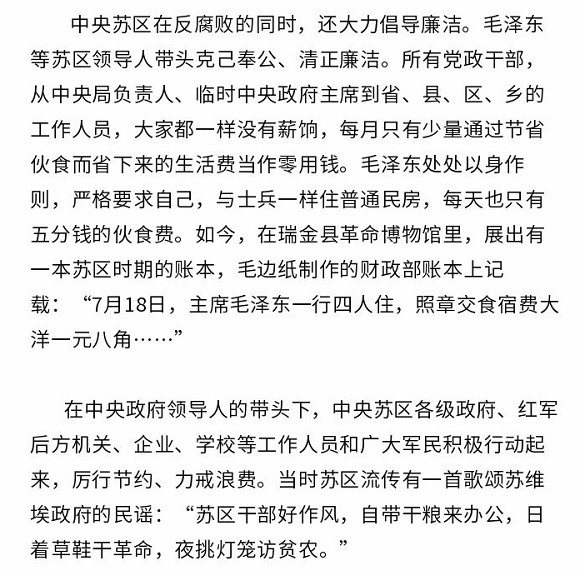 中央苏区在反腐败的同时，还大力倡导廉洁。毛泽东等苏区领导人带头克己奉公、清正廉洁。所有党政干部，从中央局负责人、临时中央政府主席到省、县、区、乡的工作人员，大家都一样没有薪饷，每月只有少量通过节省伙食而省下来的生活费当作零用钱。毛泽东处处以身作则，严格要求自己，与士兵一样住普通民房，每天也只有五分钱的伙食费。如今，在瑞金县革命博物馆里，展出有一本苏区时期的账本，毛边纸制作的财政部账本上记载：“7月18日，主席毛泽东一行四人住，照章交食宿费大洋一元八角……”

在中央政府领导人的带头下，中央苏区各级政府、红军后方机关、企业、学校等工作人员和广大军民积极行动起来，厉行节约、力戒浪费。当时苏区流传有一首歌颂苏维埃政府的民谣：“苏区干部好作风，自带干粮来办公，日着草鞋干革命，夜挑灯笼访贫农。”